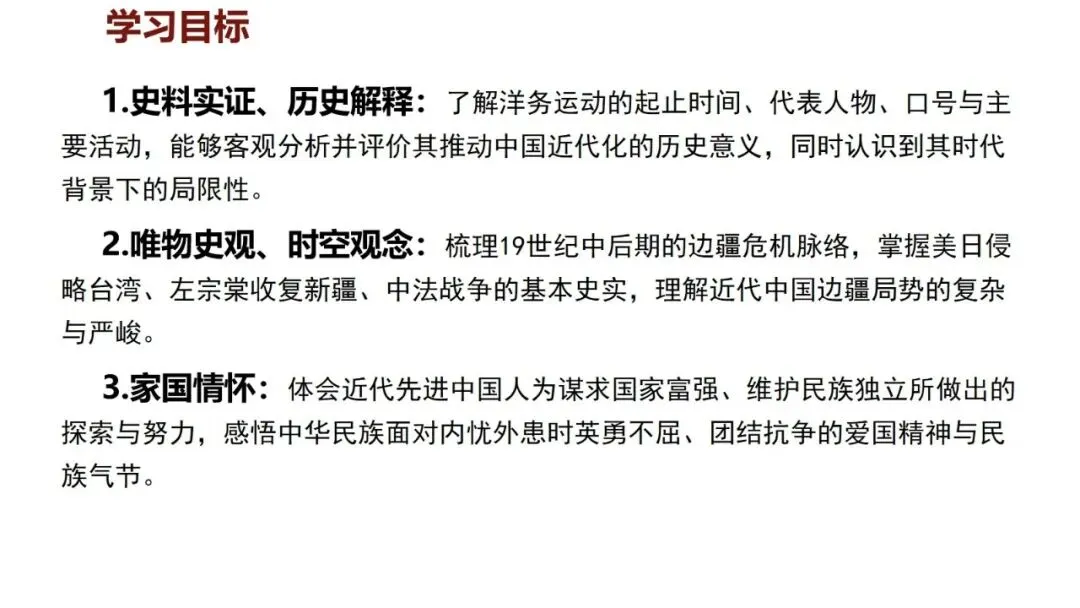 学习目标

1.史料实证、历史解释：了解洋务运动的起止时间、代表人物、口号与主要活动，能够客观分析并评价其推动中国近代化的历史意义，同时认识到其时代背景下的局限性。

2.唯物史观、时空观念：梳理19世纪中后期的边疆危机脉络，掌握美日侵略台湾、左宗棠收复新疆、中法战争的基本史实，理解近代中国边疆局势的复杂与严峻。

3.家国情怀：体会近代先进中国人为谋求国家富强、维护民族独立所做出的探索与努力，感悟中华民族面对内忧外患时英勇不屈、团结抗争的爱国精神与民族气节。